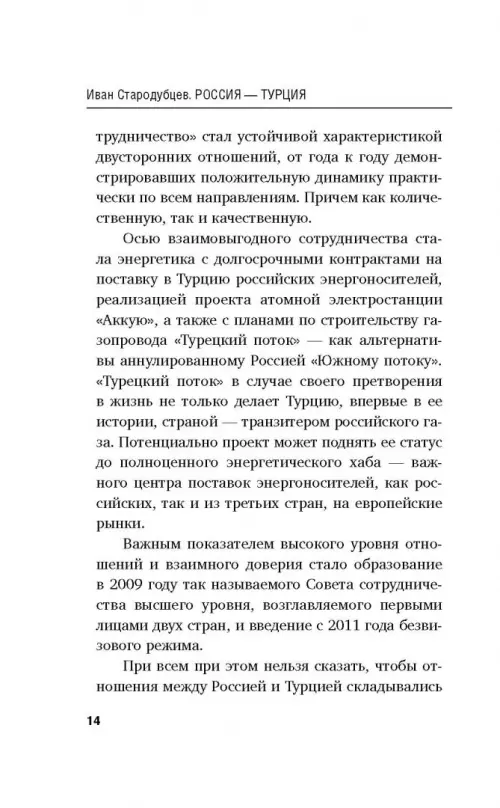 Иван Стародубцев. РОССИЯ — ТУРЦИЯ

трудничество» стал устойчивой характеристикой двусторонних отношений, от года к году демонстрировавших положительную динамику практически по всем направлениям. Причем как количественную, так и качественную.

Осью взаимовыгодного сотрудничества стала энергетика с долгосрочными контрактами на поставку в Турцию российских энергоносителей, реализацией проекта атомной электростанции «Аккую», а также с планами по строительству газопровода «Турецкий поток» — как альтернативы аннулированному Россией «Южному потоку». «Турецкий поток» в случае своего претворения в жизнь не только делает Турцию, впервые в ее истории, страной — транзитером российского газа. Потенциально проект может поднять ее статус до полноценного энергетического хаба — важного центра поставок энергоносителей, как российских, так и из третьих стран, на европейские рынки.

Важным показателем высокого уровня отношений и взаимного доверия стало образование в 2009 году так называемого Совета сотрудничества высшего уровня, возглавляемого первыми лицами двух стран, и введение с 2011 года безвизового режима.

При всем при этом нельзя сказать, чтобы отношения между Россией и Турцией складывались

14